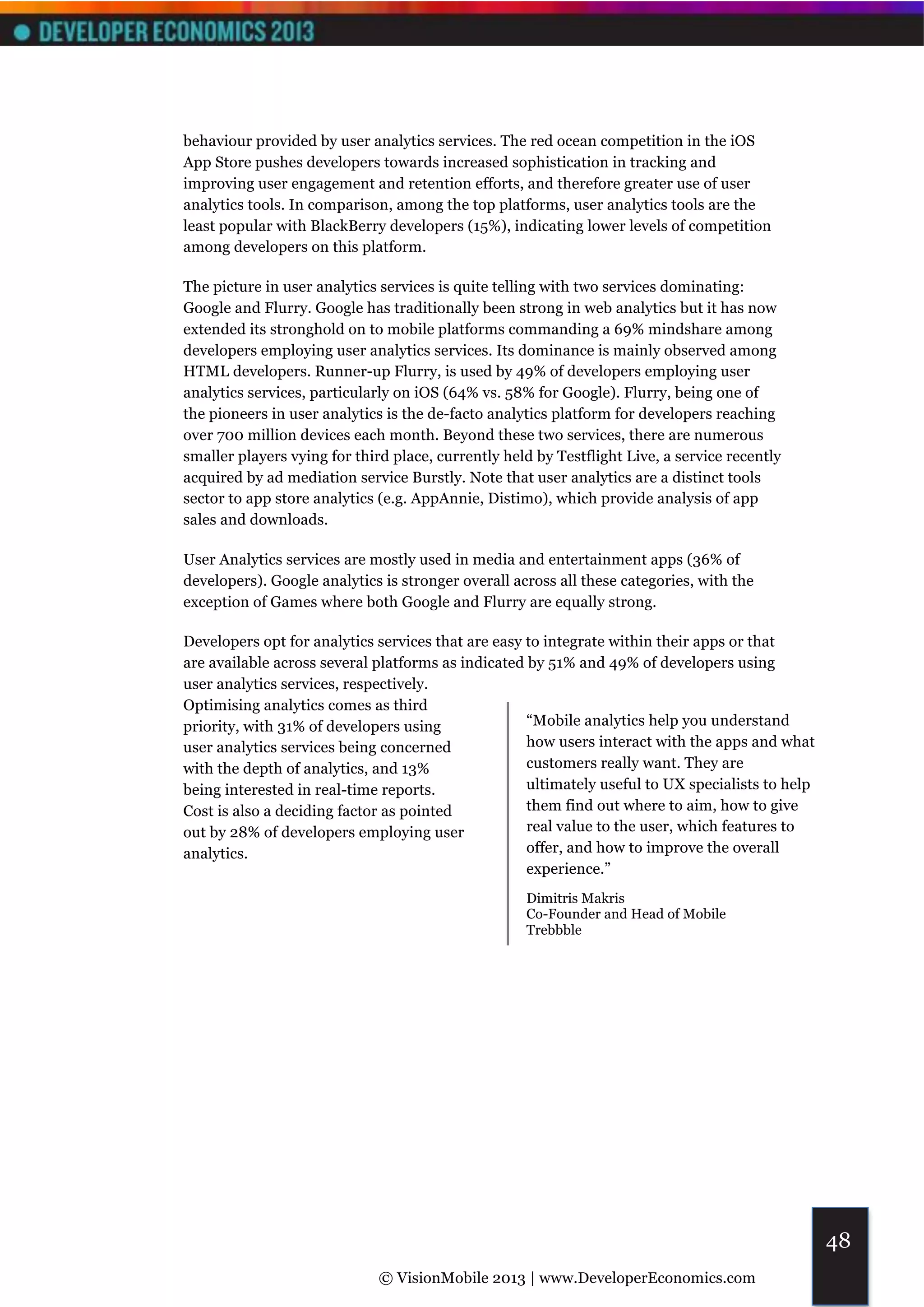 DEVELOPER ECONOMICS 2013

behaviour provided by user analytics services. The red ocean competition in the iOS App Store pushes developers towards increased sophistication in tracking and improving user engagement and retention efforts, and therefore greater use of user analytics tools. In comparison, among the top platforms, user analytics tools are the least popular with BlackBerry developers (15%), indicating lower levels of competition among developers on this platform.

The picture in user analytics services is quite telling with two services dominating: Google and Flurry. Google has traditionally been strong in web analytics but it has now extended its stronghold on to mobile platforms commanding a 69% mindshare among developers employing user analytics services. Its dominance is mainly observed among HTML developers. Runner-up Flurry, is used by 49% of developers employing user analytics services, particularly on iOS (64% vs. 58% for Google). Flurry, being one of the pioneers in user analytics is the de-facto analytics platform for developers reaching over 700 million devices each month. Beyond these two services, there are numerous smaller players vying for third place, currently held by Testflight Live, a service recently acquired by ad mediation service Burstly. Note that user analytics are a distinct tools sector to app store analytics (e.g. AppAnnie, Distimo), which provide analysis of app sales and downloads.

User Analytics services are mostly used in media and entertainment apps (36% of developers). Google analytics is stronger overall across all these categories, with the exception of Games where both Google and Flurry are equally strong.

Developers opt for analytics services that are easy to integrate within their apps or that are available across several platforms as indicated by 51% and 49% of developers using user analytics services, respectively. Optimising analytics comes as third priority, with 31% of developers using user analytics services being concerned with the depth of analytics, and 13% being interested in real-time reports. Cost is also a deciding factor as pointed out by 28% of developers employing user analytics.

“Mobile analytics help you understand how users interact with the apps and what customers really want. They are ultimately useful to UX specialists to help them find out where to aim, how to give real value to the user, which features to offer, and how to improve the overall experience.”

Dimitris Makris
Co-Founder and Head of Mobile
Trebbble

48

© VisionMobile 2013 | www.DeveloperEconomics.com